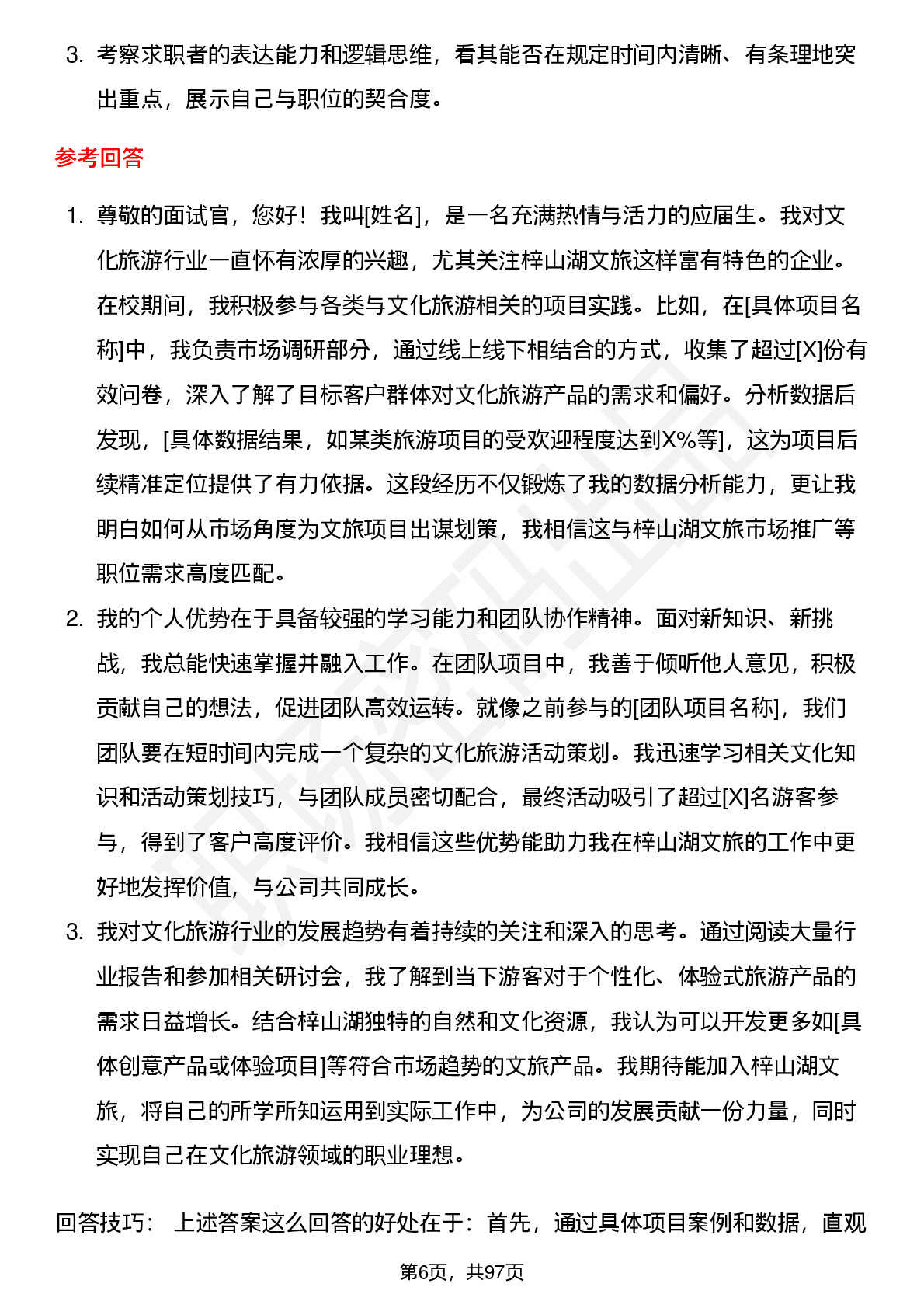 3. 考察求职者的表达能力和逻辑思维，看其能否在规定时间内清晰、有条理地突出重点，展示自己与职位的契合度。

参考回答

1. 尊敬的面试官，您好！我叫[姓名]，是一名充满热情与活力的应届生。我对文化旅游行业一直怀有浓厚的兴趣，尤其关注梓山湖文旅这样富有特色的企业。在校期间，我积极参与各类与文化旅游相关的项目实践。比如，在[具体项目名称]中，我负责市场调研部分，通过线上线下相结合的方式，收集了超过[X]份有效问卷，深入了解了目标客户群体对文化旅游产品的需求和偏好。分析数据后发现，[具体数据结果，如某类旅游项目的受欢迎程度达到X%等]，这为项目后续精准定位提供了有力依据。这段经历不仅锻炼了我的数据分析能力，更让我明白如何从市场角度为文旅项目出谋划策，我相信这与梓山湖文旅市场推广等职位需求高度匹配。
2. 我的个人优势在于具备较强的学习能力和团队协作精神。面对新知识、新挑战，我总能快速掌握并融入工作。在团队项目中，我善于倾听他人意见，积极贡献自己的想法，促进团队高效运转。就像之前参与的[团队项目名称]，我们团队要在短时间内完成一个复杂的文化旅游活动策划。我迅速学习相关文化知识和活动策划技巧，与团队成员密切配合，最终活动吸引了超过[X]名游客参与，得到了客户高度评价。我相信这些优势能助力我在梓山湖文旅的工作中更好地发挥价值，与公司共同成长。
3. 我对文化旅游行业的发展趋势有着持续的关注和深入的思考。通过阅读大量行业报告和参加相关研讨会，我了解到当下游客对于个性化、体验式旅游产品的需求日益增长。结合梓山湖独特的自然和文化资源，我认为可以开发更多如[具体创意产品或体验项目]等符合市场趋势的文旅产品。我期待能加入梓山湖文旅，将自己的所学所知运用到实际工作中，为公司的发展贡献一份力量，同时实现自己在文化旅游领域的职业理想。

回答技巧： 上述答案这么回答的好处在于：首先，通过具体项目案例和数据，直观

第6页，共97页